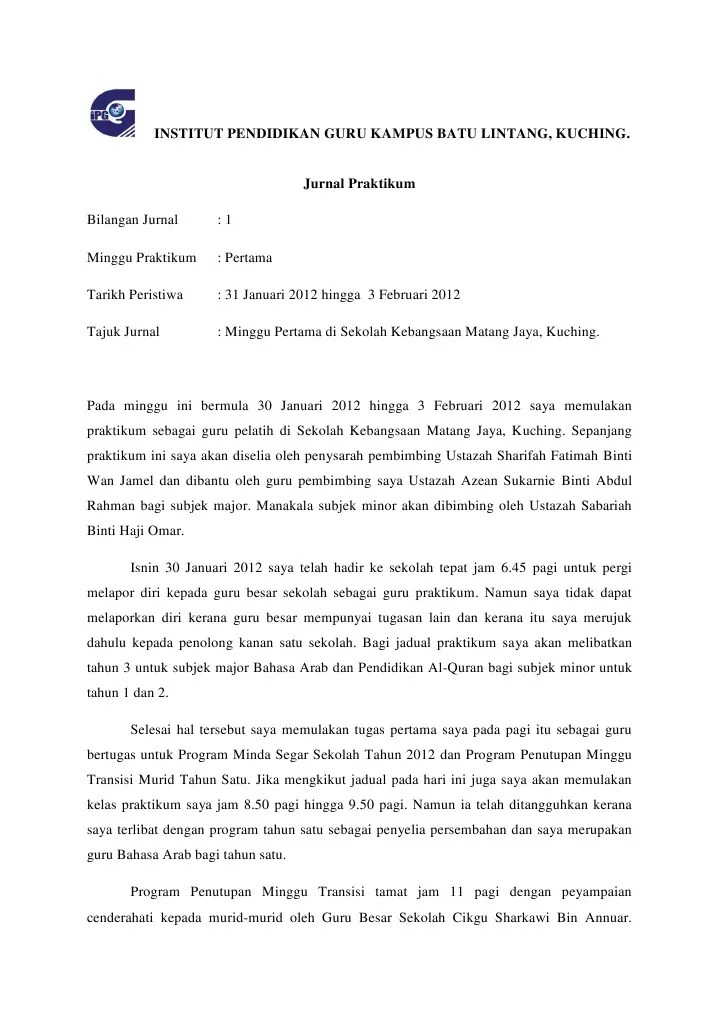 IPG

INSTITUT PENDIDIKAN GURU KAMPUS BATU LINTANG, KUCHING.

Jurnal Praktikum

Bilangan Jurnal : 1

Minggu Praktikum : Pertama

Tarikh Peristiwa : 31 Januari 2012 hingga 3 Februari 2012

Tajuk Jurnal : Minggu Pertama di Sekolah Kebangsaan Matang Jaya, Kuching.

Pada minggu ini bermula 30 Januari 2012 hingga 3 Februari 2012 saya memulakan praktikum sebagai guru pelatih di Sekolah Kebangsaan Matang Jaya, Kuching. Sepanjang praktikum ini saya akan diselia oleh penysarah pembimbing Ustazah Sharifah Fatimah Binti Wan Jamel dan dibantu oleh guru pembimbing saya Ustazah Azean Sukarnie Binti Abdul Rahman bagi subjek major. Manakala subjek minor akan dibimbing oleh Ustazah Sabariah Binti Haji Omar.

Isnin 30 Januari 2012 saya telah hadir ke sekolah tepat jam 6.45 pagi untuk pergi melapor diri kepada guru besar sekolah sebagai guru praktikum. Namun saya tidak dapat melaporkan diri kerana guru besar mempunyai tugasan lain dan kerana itu saya merujuk dahulu kepada penolong kanan satu sekolah. Bagi jadual praktikum saya akan melibatkan tahun 3 untuk subjek major Bahasa Arab dan Pendidikan Al-Quran bagi subjek minor untuk tahun 1 dan 2.

Selesai hal tersebut saya memulakan tugas pertama saya pada pagi itu sebagai guru bertugas untuk Program Minda Segar Sekolah Tahun 2012 dan Program Penutupan Minggu Transisi Murid Tahun Satu. Jika mengkikut jadual pada hari ini juga saya akan memulakan kelas praktikum saya jam 8.50 pagi hingga 9.50 pagi. Namun ia telah ditangguhkan kerana saya terlibat dengan program tahun satu sebagai penyelia persembahan dan saya merupakan guru Bahasa Arab bagi tahun satu.

Program Penutupan Minggu Transisi tamat jam 11 pagi dengan peyampaian cenderahati kepada murid-murid oleh Guru Besar Sekolah Cikgu Sharkawi Bin Annuar.